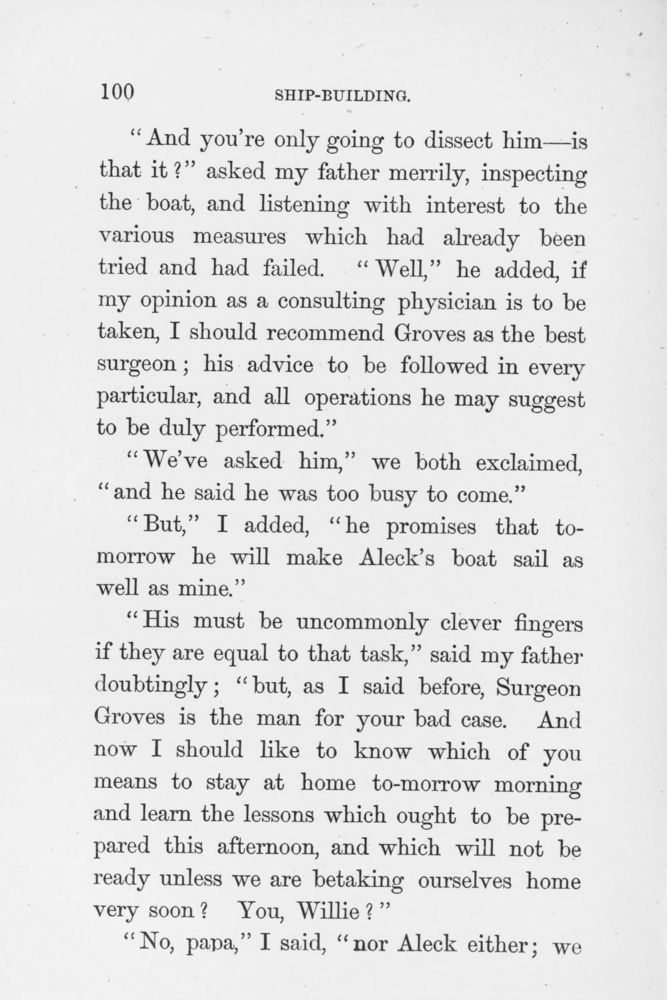 100 SHIP-BUILDING.

"And you're only going to dissect him—is that it?" asked my father merrily, inspecting the boat, and listening with interest to the various measures which had already been tried and had failed. "Well," he added, if my opinion as a consulting physician is to be taken, I should recommend Groves as the best surgeon; his advice to be followed in every particular, and all operations he may suggest to be duly performed."

"We've asked him," we both exclaimed, "and he said he was too busy to come."

"But," I added, "he promises that to-morrow he will make Aleck's boat sail as well as mine."

"His must be uncommonly clever fingers if they are equal to that task," said my father doubtingly; "but, as I said before, Surgeon Groves is the man for your bad case. And now I should like to know which of you means to stay at home to-morrow morning and learn the lessons which ought to be prepared this afternoon, and which will not be ready unless we are betaking ourselves home very soon? You, Willie?"

"No, papa," I said, "nor Aleck either; we